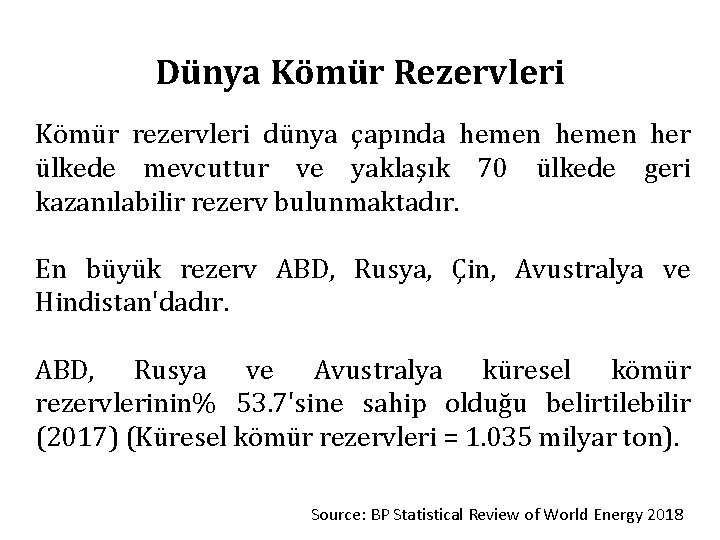 Dünya Kömür Rezervleri

Kömür rezervleri dünya çapında hemen hemen her ülkede mevcuttur ve yaklaşık 70 ülkede geri kazanılabilir rezerv bulunmaktadır.

En büyük rezerv ABD, Rusya, Çin, Avustralya ve Hindistan'dadır.

ABD, Rusya ve Avustralya küresel kömür rezervlerinin% 53.7'sine sahip olduğu belirtilebilir (2017) (Küresel kömür rezervleri = 1.035 milyar ton).

Source: BP Statistical Review of World Energy 2018